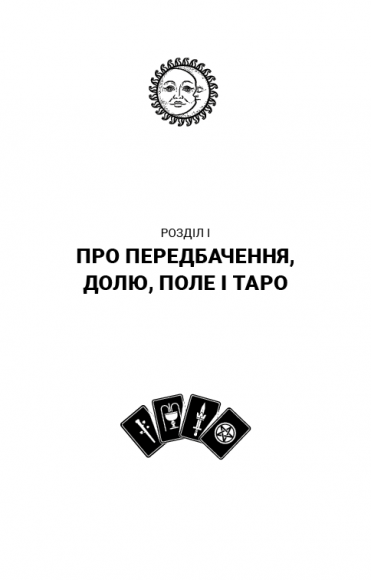 РОЗДІЛ І

ПРО ПЕРЕДБАЧЕННЯ, ДОЛЮ, ПОЛЕ І ТАРО